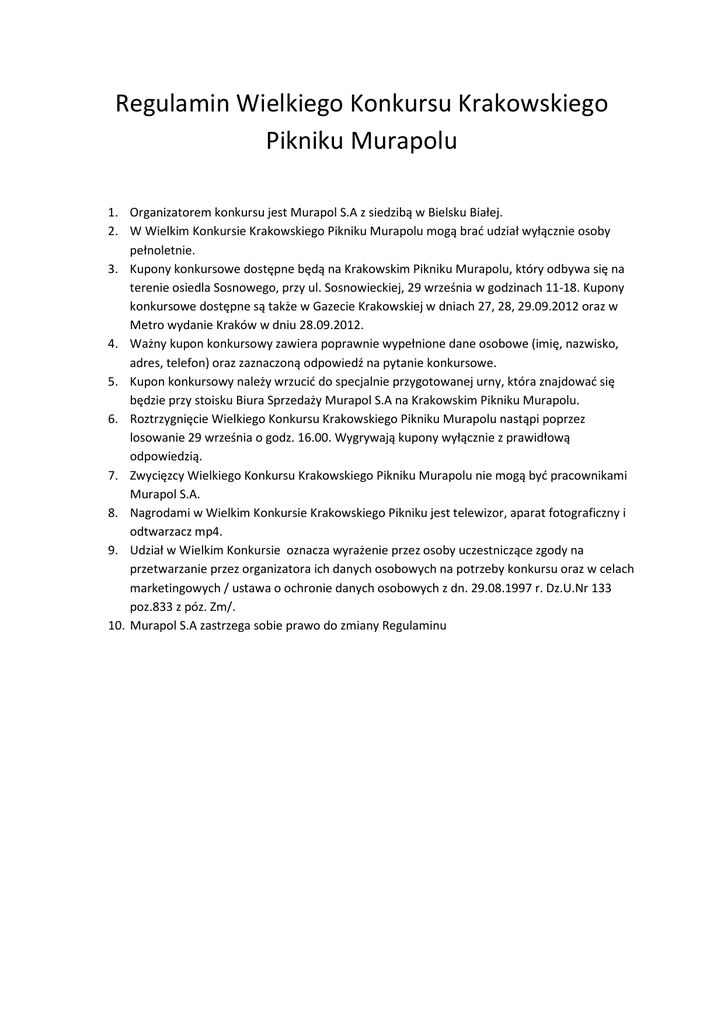 Regulamin Wielkiego Konkursu Krakowskiego Pikniku Murapolu

1. Organizatorem konkursu jest Murapol S.A z siedzibą w Bielsku Białej.
2. W Wielkim Konkursie Krakowskiego Pikniku Murapolu mogą brać udział wyłącznie osoby pełnoletnie.
3. Kupony konkursowe dostępne będą na Krakowskim Pikniku Murapolu, który odbywa się na terenie osiedla Sosnowego, przy ul. Sosnowieckiej, 29 września w godzinach 11-18. Kupony konkursowe dostępne są także w Gazecie Krakowskiej w dniach 27, 28, 29.09.2012 oraz w Metro wydanie Kraków w dniu 28.09.2012.
4. Ważny kupon konkursowy zawiera poprawnie wypełnione dane osobowe (imię, nazwisko, adres, telefon) oraz zaznaczoną odpowiedź na pytanie konkursowe.
5. Kupon konkursowy należy wrzucić do specjalnie przygotowanej urny, która znajdować się będzie przy stoisku Biura Sprzedaży Murapol S.A na Krakowskim Pikniku Murapolu.
6. Roztrzygnięcie Wielkiego Konkursu Krakowskiego Pikniku Murapolu nastąpi poprzez losowanie 29 września o godz. 16.00. Wygrywają kupony wyłącznie z prawidłową odpowiedzią.
7. Zwycięzcy Wielkiego Konkursu Krakowskiego Pikniku Murapolu nie mogą być pracownikami Murapol S.A.
8. Nagrodami w Wielkim Konkursie Krakowskiego Pikniku jest telewizor, aparat fotograficzny i odtwarzacz mp4.
9. Udział w Wielkim Konkursie oznacza wyrażenie przez osoby uczestniczące zgody na przetwarzanie przez organizatora ich danych osobowych na potrzeby konkursu oraz w celach marketingowych / ustawa o ochronie danych osobowych z dn. 29.08.1997 r. Dz.U.Nr 133 poz.833 z póz. Zm/.
10. Murapol S.A zastrzega sobie prawo do zmiany Regulaminu